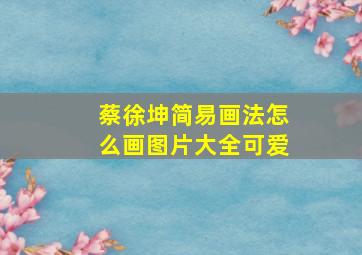 蔡徐坤简易画法怎么画图片大全可爱